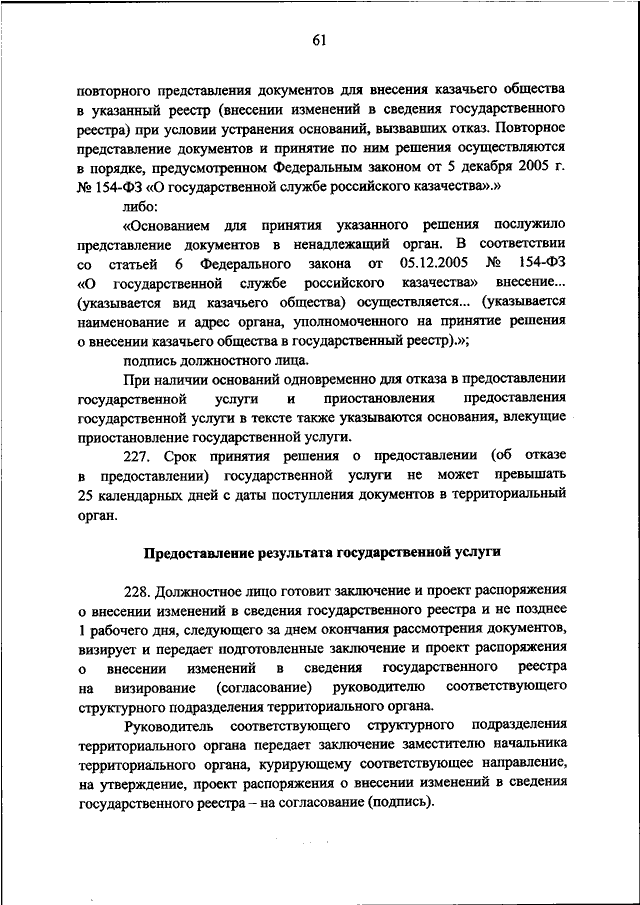 61

повторного представления документов для внесения казачьего общества в указанный реестр (внесении изменений в сведения государственного реестра) при условии устранения оснований, вызвавших отказ. Повторное представление документов и принятие по ним решения осуществляются в порядке, предусмотренном Федеральным законом от 5 декабря 2005 г. № 154-ФЗ «О государственной службе российского казачества».»

либо:

«Основанием для принятия указанного решения послужило представление документов в ненадлежащий орган. В соответствии со статьей 6 Федерального закона от 05.12.2005 № 154-ФЗ «О государственной службе российского казачества» внесение... (указывается вид казачьего общества) осуществляется... (указывается наименование и адрес органа, уполномоченного на принятие решения о внесении казачьего общества в государственный реестр).»;

подпись должностного лица.

При наличии оснований одновременно для отказа в предоставлении государственной услуги и приостановления предоставления государственной услуги в тексте также указываются основания, влекущие приостановление государственной услуги.

227. Срок принятия решения о предоставлении (об отказе в предоставлении) государственной услуги не может превышать 25 календарных дней с даты поступления документов в территориальный орган.

Предоставление результата государственной услуги

228. Должностное лицо готовит заключение и проект распоряжения о внесении изменений в сведения государственного реестра и не позднее 1 рабочего дня, следующего за днем окончания рассмотрения документов, визирует и передает подготовленные заключение и проект распоряжения о внесении изменений в сведения государственного реестра на визирование (согласование) руководителю соответствующего структурного подразделения территориального органа.

Руководитель соответствующего структурного подразделения территориального органа передает заключение заместителю начальника территориального органа, курирующему соответствующее направление, на утверждение, проект распоряжения о внесении изменений в сведения государственного реестра – на согласование (подпись).